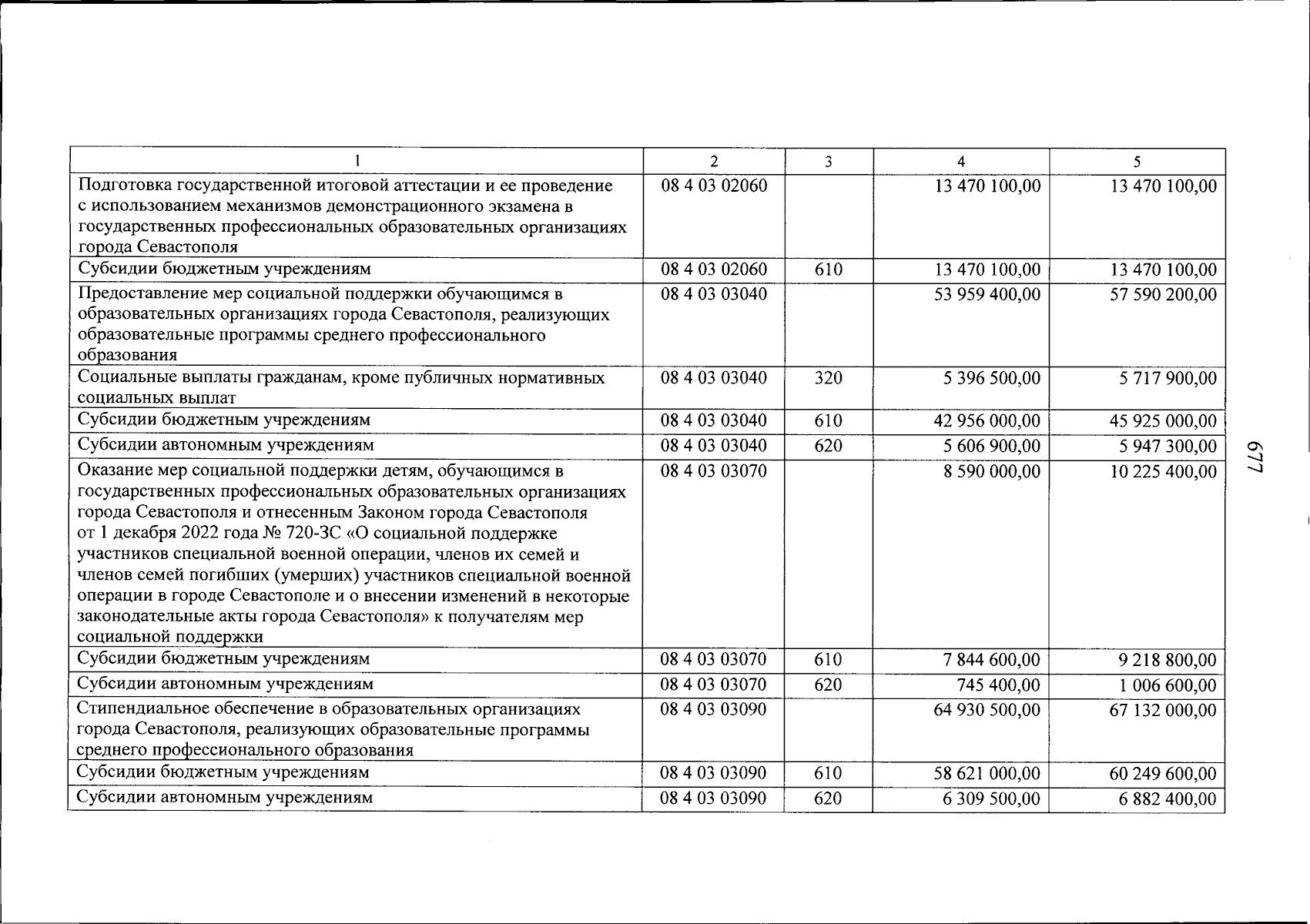 | 1 | 2 | 3 | 4 | 5 |
|---|---|---|---|---|
| Подготовка государственной итоговой аттестации и ее проведение с использованием механизмов демонстрационного экзамена в государственных профессиональных образовательных организациях города Севастополя | 08 4 03 02060 | | 13 470 100,00 | 13 470 100,00 |
| Субсидии бюджетным учреждениям | 08 4 03 02060 | 610 | 13 470 100,00 | 13 470 100,00 |
| Предоставление мер социальной поддержки обучающимся в образовательных организациях города Севастополя, реализующих образовательные программы среднего профессионального образования | 08 4 03 03040 | | 53 959 400,00 | 57 590 200,00 |
| Социальные выплаты гражданам, кроме публичных нормативных социальных выплат | 08 4 03 03040 | 320 | 5 396 500,00 | 5 717 900,00 |
| Субсидии бюджетным учреждениям | 08 4 03 03040 | 610 | 42 956 000,00 | 45 925 000,00 |
| Субсидии автономным учреждениям | 08 4 03 03040 | 620 | 5 606 900,00 | 5 947 300,00 |
| Оказание мер социальной поддержки детям, обучающимся в государственных профессиональных образовательных организациях города Севастополя и отнесенным Законом города Севастополя от 1 декабря 2022 года № 720-ЗС «О социальной поддержке участников специальной военной операции, членов их семей и членов семей погибших (умерших) участников специальной военной операции в городе Севастополе и о внесении изменений в некоторые законодательные акты города Севастополя» к получателям мер социальной поддержки | 08 4 03 03070 | | 8 590 000,00 | 10 225 400,00 |
| Субсидии бюджетным учреждениям | 08 4 03 03070 | 610 | 7 844 600,00 | 9 218 800,00 |
| Субсидии автономным учреждениям | 08 4 03 03070 | 620 | 745 400,00 | 1 006 600,00 |
| Стипендиальное обеспечение в образовательных организациях города Севастополя, реализующих образовательные программы среднего профессионального образования | 08 4 03 03090 | | 64 930 500,00 | 67 132 000,00 |
| Субсидии бюджетным учреждениям | 08 4 03 03090 | 610 | 58 621 000,00 | 60 249 600,00 |
| Субсидии автономным учреждениям | 08 4 03 03090 | 620 | 6 309 500,00 | 6 882 400,00 |

677